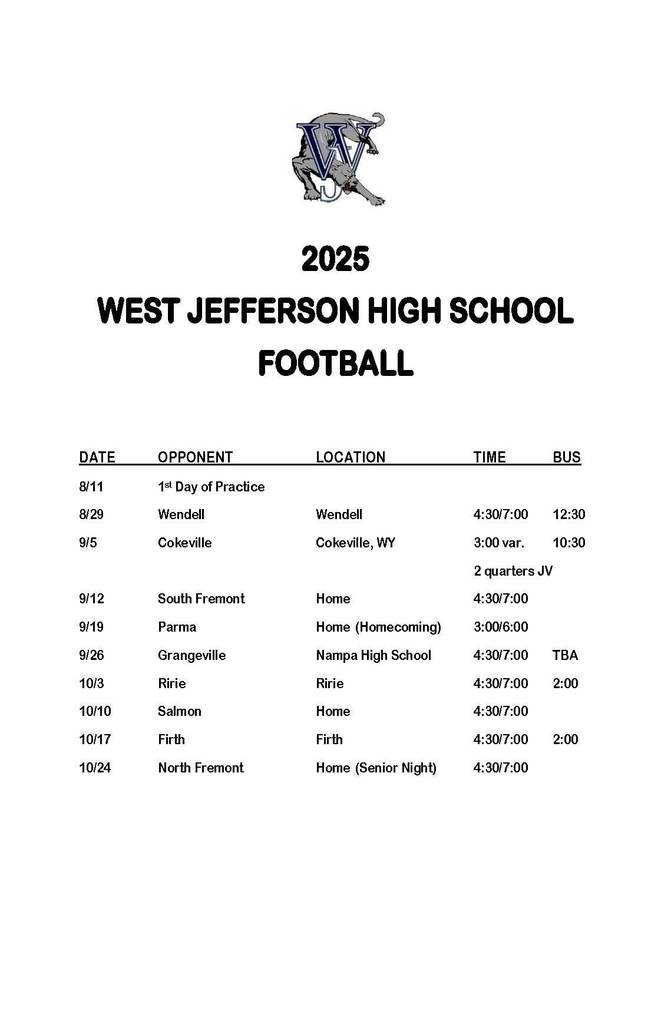 WJ

2025
WEST JEFFERSON HIGH SCHOOL
FOOTBALL

| DATE | OPPONENT | LOCATION | TIME | BUS |
|---|---|---|---|---|
| 8/11 | 1st Day of Practice | | | |
| 8/29 | Wendell | Wendell | 4:30/7:00 | 12:30 |
| 9/5 | Cokeville | Cokeville, WY | 3:00 var. | 10:30 |
| | | | 2 quarters JV | |
| 9/12 | South Fremont | Home | 4:30/7:00 | |
| 9/19 | Parma | Home (Homecoming) | 3:00/6:00 | |
| 9/26 | Grangeville | Nampa High School | 4:30/7:00 | TBA |
| 10/3 | Ririe | Ririe | 4:30/7:00 | 2:00 |
| 10/10 | Salmon | Home | 4:30/7:00 | |
| 10/17 | Firth | Firth | 4:30/7:00 | 2:00 |
| 10/24 | North Fremont | Home (Senior Night) | 4:30/7:00 | |